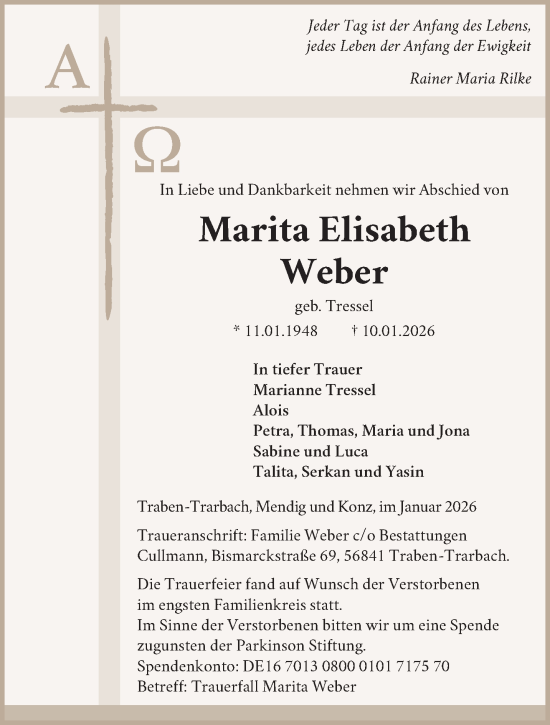 Jeder Tag ist der Anfang des Lebens,
jedes Leben der Anfang der Ewigkeit

Rainer Maria Rilke

A

Ω

In Liebe und Dankbarkeit nehmen wir Abschied von

Marita Elisabeth
Weber

geb. Tressel

* 11.01.1948 † 10.01.2026

In tiefer Trauer
Marianne Tressel
Alois
Petra, Thomas, Maria und Jona
Sabine und Luca
Talita, Serkan und Yasin

Traben-Trarbach, Mendig und Konz, im Januar 2026

Traueranschrift: Familie Weber c/o Bestattungen Cullmann, Bismarckstraße 69, 56841 Traben-Trarbach.

Die Trauerfeier fand auf Wunsch der Verstorbenen im engsten Familienkreis statt.
Im Sinne der Verstorbenen bitten wir um eine Spende zugunsten der Parkinson Stiftung.
Spendenkonto: DE16 7013 0800 0101 7175 70
Betreff: Trauerfall Marita Weber